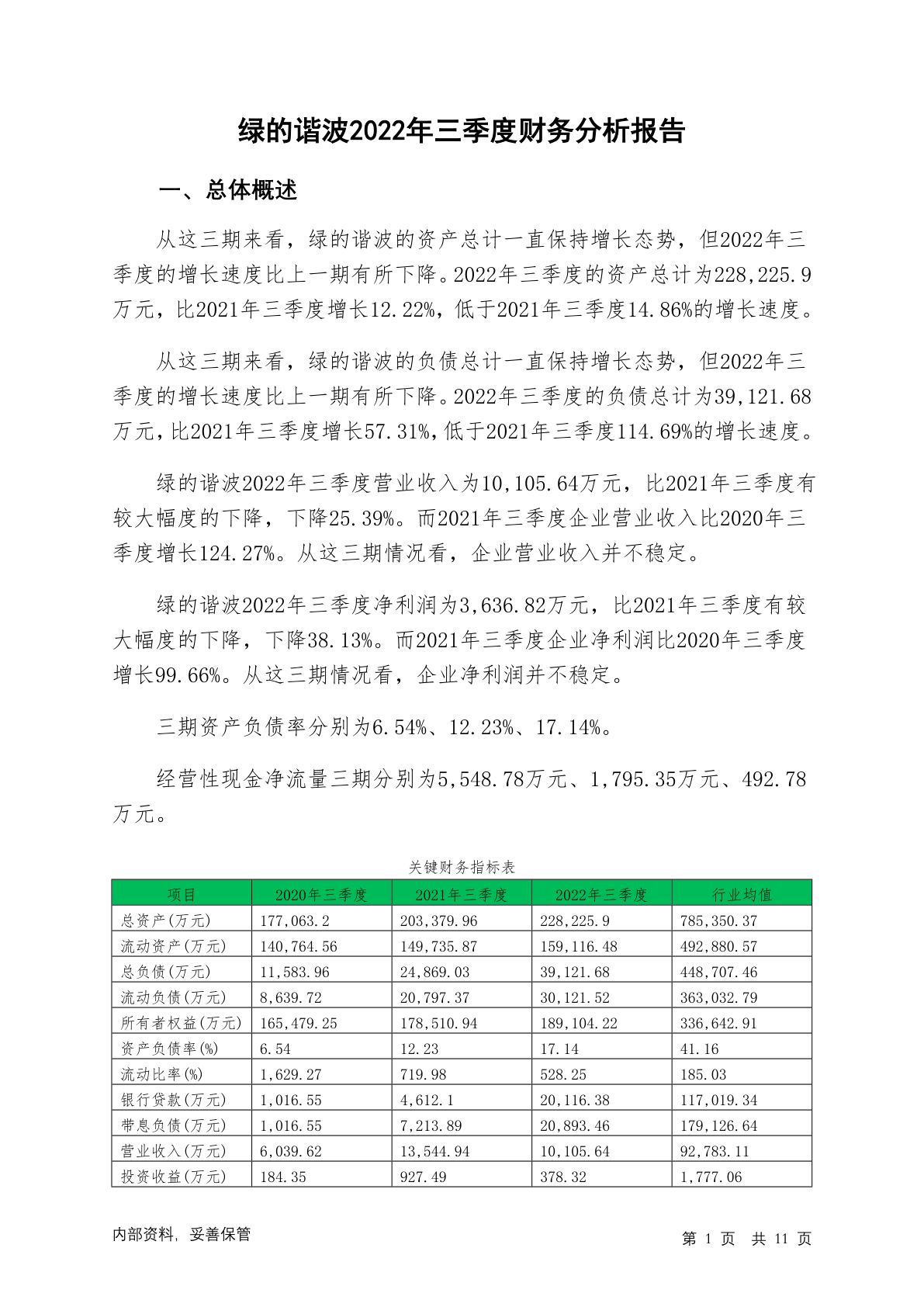 绿的谐波2022年三季度财务分析报告

一、总体概述

从这三期来看，绿的谐波的资产总计一直保持增长态势，但2022年三季度的增长速度比上一期有所下降。2022年三季度的资产总计为228,225.9万元，比2021年三季度增长12.22%，低于2021年三季度14.86%的增长速度。

从这三期来看，绿的谐波的负债总计一直保持增长态势，但2022年三季度的增长速度比上一期有所下降。2022年三季度的负债总计为39,121.68万元，比2021年三季度增长57.31%，低于2021年三季度114.69%的增长速度。

绿的谐波2022年三季度营业收入为10,105.64万元，比2021年三季度有较大幅度的下降，下降25.39%。而2021年三季度企业营业收入比2020年三季度增长124.27%。从这三期情况看，企业营业收入并不稳定。

绿的谐波2022年三季度净利润为3,636.82万元，比2021年三季度有较大幅度的下降，下降38.13%。而2021年三季度企业净利润比2020年三季度增长99.66%。从这三期情况看，企业净利润并不稳定。

三期资产负债率分别为6.54%、12.23%、17.14%。

经营性现金净流量三期分别为5,548.78万元、1,795.35万元、492.78万元。

关键财务指标表

| 项目 | 2020年三季度 | 2021年三季度 | 2022年三季度 | 行业均值 |
|---|---|---|---|---|
| 总资产(万元) | 177,063.2 | 203,379.96 | 228,225.9 | 785,350.37 |
| 流动资产(万元) | 140,764.56 | 149,735.87 | 159,116.48 | 492,880.57 |
| 总负债(万元) | 11,583.96 | 24,869.03 | 39,121.68 | 448,707.46 |
| 流动负债(万元) | 8,639.72 | 20,797.37 | 30,121.52 | 363,032.79 |
| 所有者权益(万元) | 165,479.25 | 178,510.94 | 189,104.22 | 336,642.91 |
| 资产负债率(%) | 6.54 | 12.23 | 17.14 | 41.16 |
| 流动比率(%) | 1,629.27 | 719.98 | 528.25 | 185.03 |
| 银行贷款(万元) | 1,016.55 | 4,612.1 | 20,116.38 | 117,019.34 |
| 带息负债(万元) | 1,016.55 | 7,213.89 | 20,893.46 | 179,126.64 |
| 营业收入(万元) | 6,039.62 | 13,544.94 | 10,105.64 | 92,783.11 |
| 投资收益(万元) | 184.35 | 927.49 | 378.32 | 1,777.06 |

内部资料，妥善保管

第 1 页 共 11 页